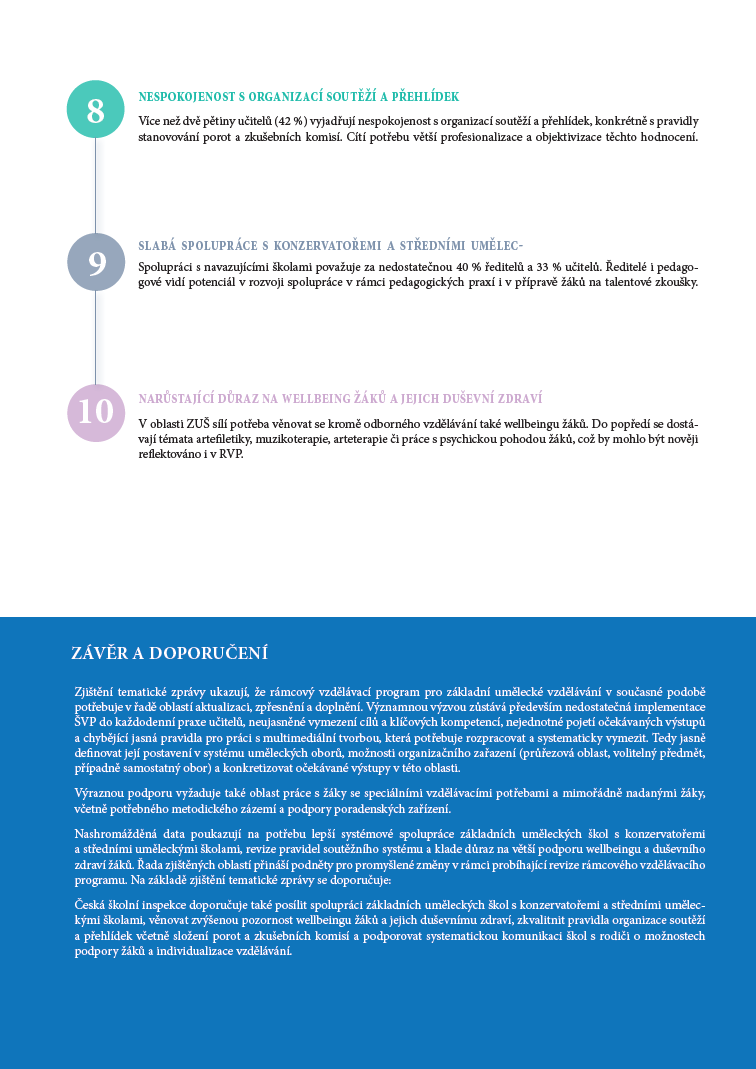 8

NESPOKOJENOST S ORGANIZACÍ SOUTĚŽÍ A PŘEHLÍDEK

Více než dvě pětiny učitelů (42 %) vyjadřují nespokojenost s organizací soutěží a přehlídek, konkrétně s pravidly stanovování porot a zkušebních komisí. Cítí potřebu větší profesionalizace a objektivizace těchto hodnocení.

9

SLABÁ SPOLUPRÁCE S KONZERVATOŘEMI A STŘEDNÍMI UMĚLEC-

Spolupráci s navazujícími školami považuje za nedostatečnou 40 % ředitelů a 33 % učitelů. Ředitelé i pedagogové vidí potenciál v rozvoji spolupráce v rámci pedagogických praxí i v přípravě žáků na talentové zkoušky.

10

NARŮSTAJÍCÍ DŮRAZ NA WELLBEING ŽÁKŮ A JEJICH DUŠEVNÍ ZDRAVÍ

V oblasti ZUŠ sílí potřeba věnovat se kromě odborného vzdělávání také wellbeingu žáků. Do popředí se dostávají témata artefiletiky, muzikoterapie, arteterapie či práce s psychickou pohodou žáků, což by mohlo být nověji reflektováno i v RVP.

ZÁVĚR A DOPORUČENÍ

Zjištění tematické zprávy ukazují, že rámcový vzdělávací program pro základní umělecké vzdělávání v současné podobě potřebuje v řadě oblastí aktualizaci, zpřesnění a doplnění. Významnou výzvou zůstává především nedostatečná implementace ŠVP do každodenní praxe učitelů, neujasněné vymezení cílů a klíčových kompetencí, nejednotné pojetí očekávaných výstupů a chybějící jasná pravidla pro práci s multimediální tvorbou, která potřebuje rozpracovat a systematicky vymezit. Tedy jasně definovat její postavení v systému uměleckých oborů, možnosti organizačního zařazení (průřezová oblast, volitelný předmět, případně samostatný obor) a konkretizovat očekávané výstupy v této oblasti.

Výraznou podporu vyžaduje také oblast práce s žáky se speciálními vzdělávacími potřebami a mimořádně nadanými žáky, včetně potřebného metodického zázemí a podpory poradenských zařízení.

Nashromážděná data poukazují na potřebu lepší systémové spolupráce základních uměleckých škol s konzervatořemi a středními uměleckými školami, revize pravidel soutěžního systému a klade důraz na větší podporu wellbeingu a duševního zdraví žáků. Řada zjištěných oblastí přináší podněty pro promyšlené změny v rámci probíhající revize rámcového vzdělávacího programu. Na základě zjištění tematické zprávy se doporučuje:

Česká školní inspekce doporučuje také posílit spolupráci základních uměleckých škol s konzervatořemi a středními uměleckými školami, věnovat zvýšenou pozornost wellbeingu žáků a jejich duševnímu zdraví, zkvalitnit pravidla organizace soutěží a přehlídek včetně složení porot a zkušebních komisí a podporovat systematickou komunikaci škol s rodiči o možnostech podpory žáků a individualizace vzdělávání.